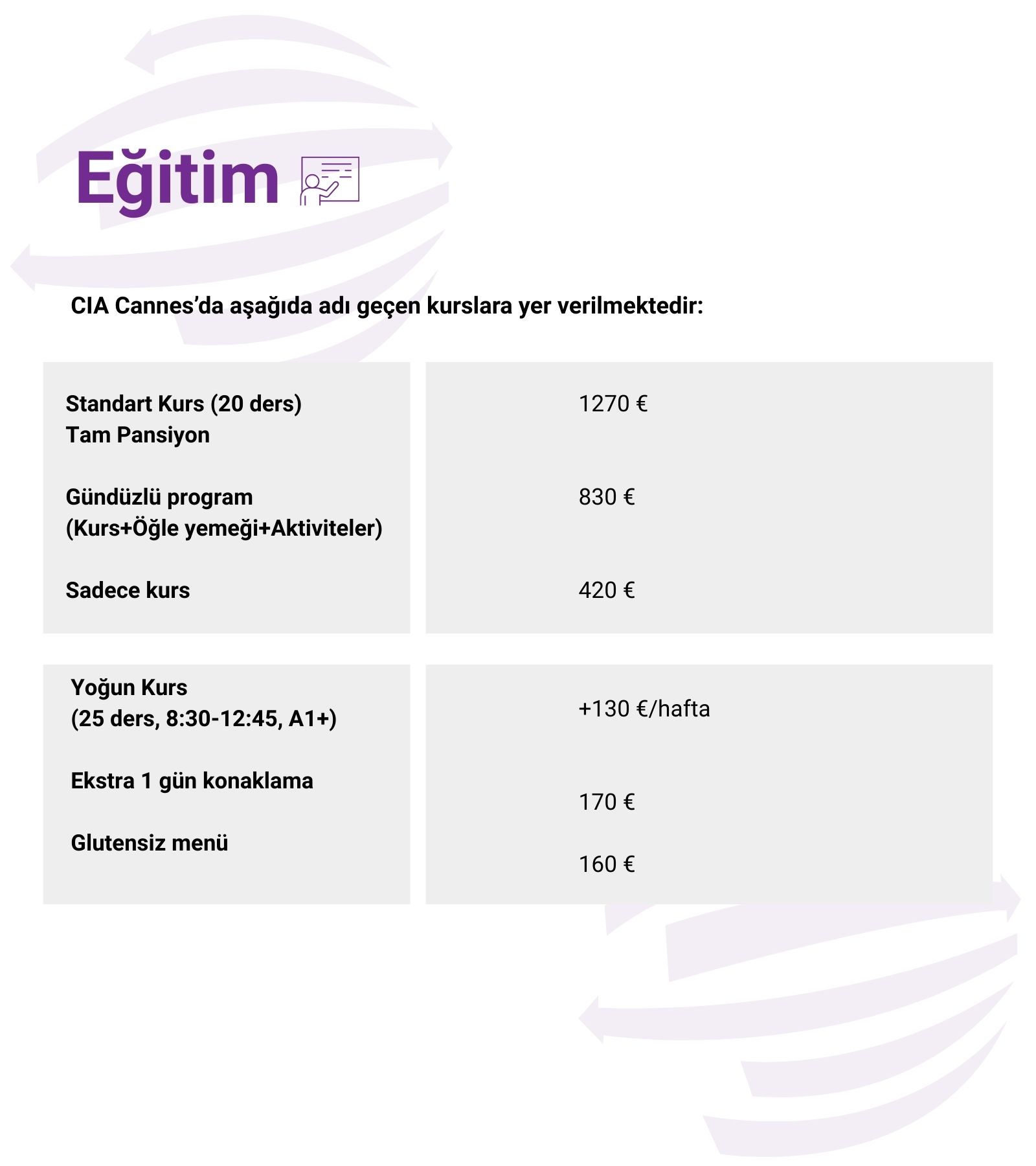 Eğitim

CIA Cannes'da aşağıda adı geçen kurslara yer verilmektedir:

Standart Kurs (20 ders)
Tam Pansiyon

Gündüzlü program
(Kurs+Öğle yemeği+Aktiviteler)

Sadece kurs

1270 €

830 €

420 €

Yoğun Kurs
(25 ders, 8:30-12:45, A1+)

Ekstra 1 gün konaklama

Glutensiz menü

+130 €/hafta

170 €

160 €